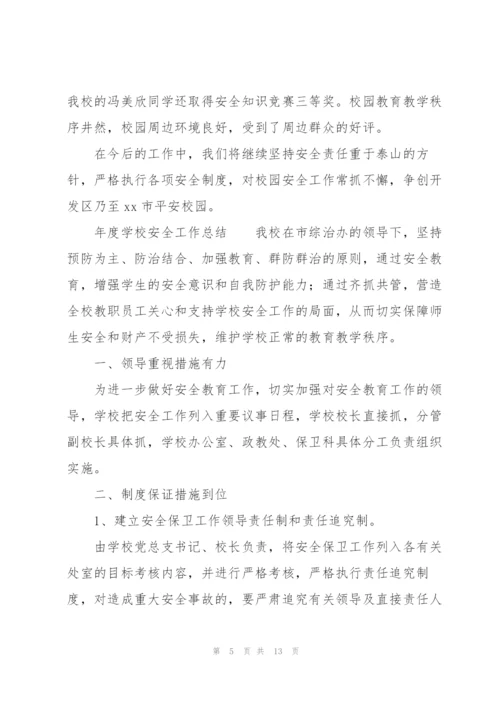 我校的冯美欣同学还取得安全知识竞赛三等奖。校园教育教学秩序井然，校园周边环境良好，受到了周边群众的好评。

在今后的工作中，我们将继续坚持安全责任重于泰山的方针，严格执行各项安全制度，对校园安全工作常抓不懈，争创开发区乃至 xx 市平安校园。

年度学校安全工作总结　　我校在市综治办的领导下，坚持预防为主、防治结合、加强教育、群防群治的原则，通过安全教育，增强学生的安全意识和自我防护能力；通过齐抓共管，营造全校教职员工关心和支持学校安全工作的局面，从而切实保障师生安全和财产不受损失，维护学校正常的教育教学秩序。

一、领导重视措施有力

为进一步做好安全教育工作，切实加强对安全教育工作的领导，学校把安全工作列入重要议事日程，学校校长直接抓，分管副校长具体抓，学校办公室、政教处、保卫科具体分工负责组织实施。

二、制度保证措施到位

1、建立安全保卫工作领导责任制和责任追究制。

由学校党总支书记、校长负责，将安全保卫工作列入各有关处室的目标考核内容，并进行严格考核，严格执行责任追究制度，对造成重大安全事故的，要严肃追究有关领导及直接责任人

第 5 页 共 13 页